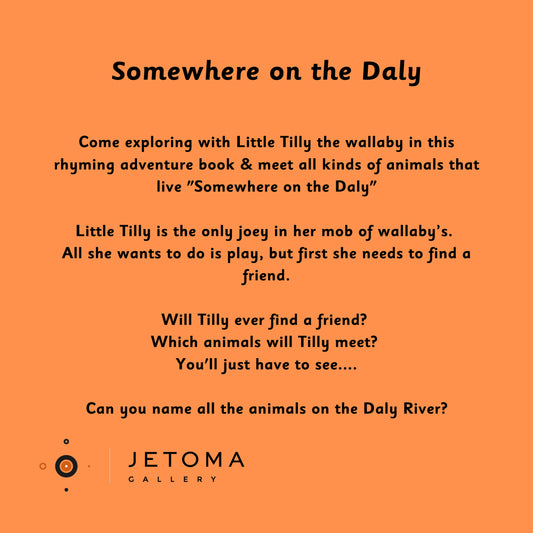 Somewhere on the Daly

Come exploring with Little Tilly the wallaby in this rhyming adventure book & meet all kinds of animals that live "Somewhere on the Daly"

Little Tilly is the only joey in her mob of wallaby's. All she wants to do is play, but first she needs to find a friend.

Will Tilly ever find a friend?
Which animals will Tilly meet?
You'll just have to see....

Can you name all the animals on the Daly River?

JETOMA
GALLERY